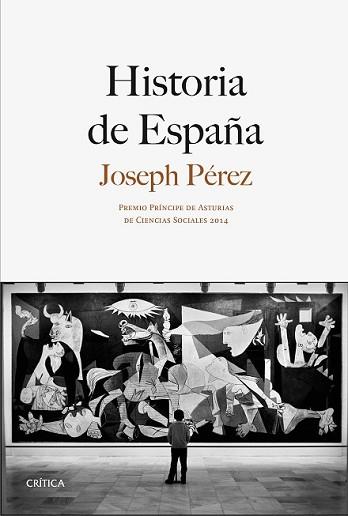 Historia de España

Joseph Pérez

Premio Príncipe de Asturias de Ciencias Sociales 2014

CRÍTICA